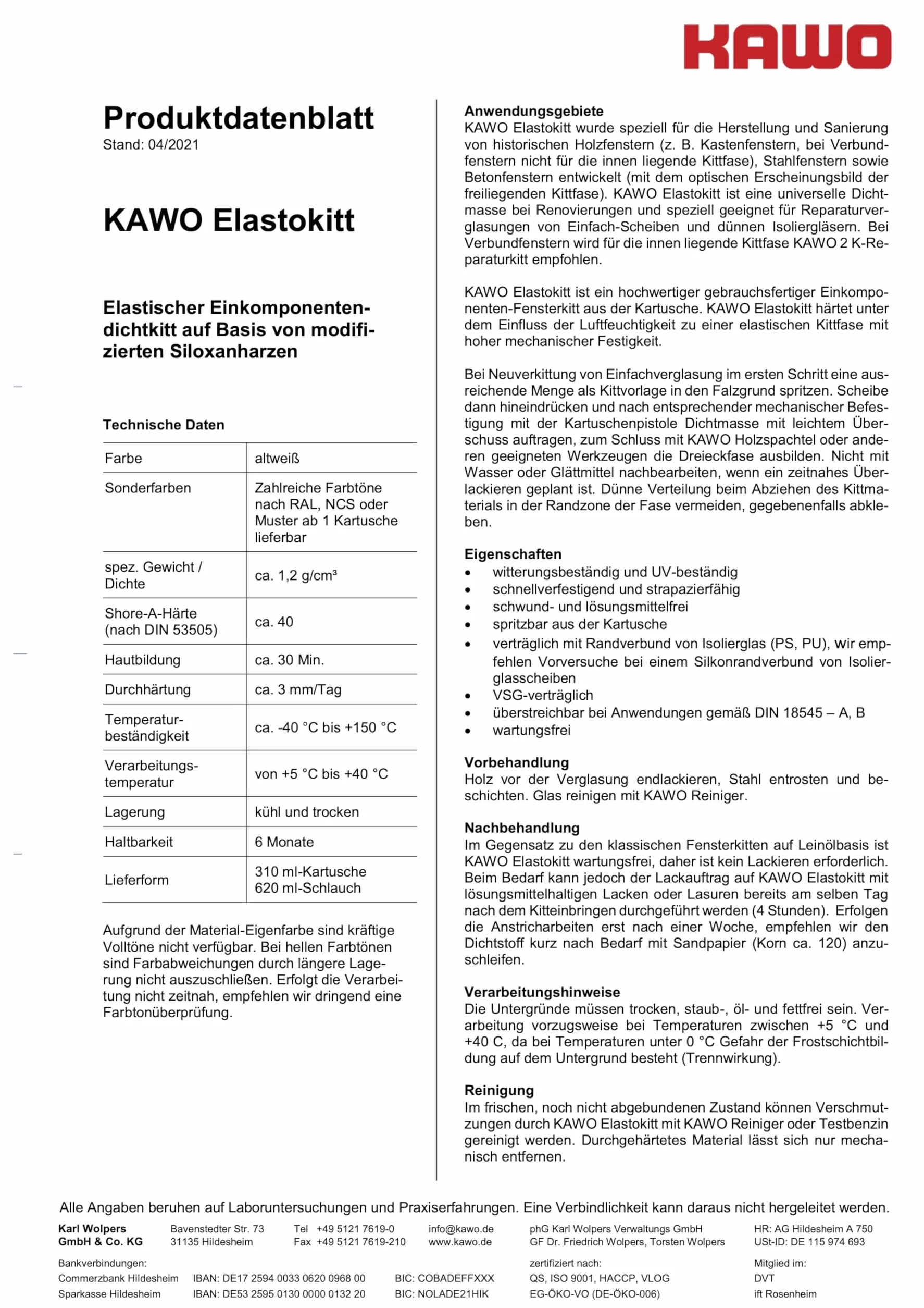 KAWO

Produktdatenblatt
Stand: 04/2021

KAWO Elastokitt

Elastischer Einkomponentendichtkitt auf Basis von modifizierten Siloxanharzen

Technische Daten

| Farbe | altweiß |
|---|---|
| Sonderfarben | Zahlreiche Farbtöne nach RAL, NCS oder Muster ab 1 Kartusche lieferbar |
| spez. Gewicht / Dichte | ca. 1,2 g/cm³ |
| Shore-A-Härte (nach DIN 53505) | ca. 40 |
| Hautbildung | ca. 30 Min. |
| Durchhärtung | ca. 3 mm/Tag |
| Temperaturbeständigkeit | ca. -40 °C bis +150 °C |
| Verarbeitungstemperatur | von +5 °C bis +40 °C |
| Lagerung | kühl und trocken |
| Haltbarkeit | 6 Monate |
| Lieferform | 310 ml-Kartusche 620 ml-Schlauch |

Aufgrund der Material-Eigenfarbe sind kräftige Volltöne nicht verfügbar. Bei hellen Farbtönen sind Farbabweichungen durch längere Lagerung nicht auszuschließen. Erfolgt die Verarbeitung nicht zeitnah, empfehlen wir dringend eine Farbtonüberprüfung.

Anwendungsgebiete
KAWO Elastokitt wurde speziell für die Herstellung und Sanierung von historischen Holzfenstern (z. B. Kastenfenstern, bei Verbundfenstern nicht für die innen liegende Kittfase), Stahlfenstern sowie Betonfenstern entwickelt (mit dem optischen Erscheinungsbild der freiliegenden Kittfase). KAWO Elastokitt ist eine universelle Dichtmasse bei Renovierungen und speziell geeignet für Reparaturverglasungen von Einfach-Scheiben und dünnen Isoliergläsern. Bei Verbundfenstern wird für die innen liegende Kittfase KAWO 2 K-Reparaturkitt empfohlen.

KAWO Elastokitt ist ein hochwertiger gebrauchsfertiger Einkomponenten-Fensterkitt aus der Kartusche. KAWO Elastokitt härtet unter dem Einfluss der Luftfeuchtigkeit zu einer elastischen Kittfase mit hoher mechanischer Festigkeit.

Bei Neuverkittung von Einfachverglasung im ersten Schritt eine ausreichende Menge als Kittvorlage in den Falzgrund spritzen. Scheibe dann hineindrücken und nach entsprechender mechanischer Befestigung mit der Kartuschenpistole Dichtmasse mit leichtem Überschuss auftragen, zum Schluss mit KAWO Holzspachtel oder anderen geeigneten Werkzeugen die Dreieckfase ausbilden. Nicht mit Wasser oder Glättmittel nachbearbeiten, wenn ein zeitnahes Überlackieren geplant ist. Dünne Verteilung beim Abziehen des Kittmaterials in der Randzone der Fase vermeiden, gegebenenfalls abkleben.

Eigenschaften
• witterungsbeständig und UV-beständig
• schnellverfestigend und strapazierfähig
• schwund- und lösungsmittelfrei
• spritzbar aus der Kartusche
• verträglich mit Randverbund von Isolierglas (PS, PU), wir empfehlen Vorversuche bei einem Silkonrandverbund von Isolierglasscheiben
• VSG-verträglich
• überstreichbar bei Anwendungen gemäß DIN 18545 – A, B
• wartungsfrei

Vorbehandlung
Holz vor der Verglasung endlackieren, Stahl entrosten und beschichten. Glas reinigen mit KAWO Reiniger.

Nachbehandlung
Im Gegensatz zu den klassischen Fensterkitten auf Leinölbasis ist KAWO Elastokitt wartungsfrei, daher ist kein Lackieren erforderlich. Beim Bedarf kann jedoch der Lackauftrag auf KAWO Elastokitt mit lösungsmittelhaltigen Lacken oder Lasuren bereits am selben Tag nach dem Kitteinbringen durchgeführt werden (4 Stunden). Erfolgen die Anstricharbeiten erst nach einer Woche, empfehlen wir den Dichtstoff kurz nach Bedarf mit Sandpapier (Korn ca. 120) anzuschleifen.

Verarbeitungshinweise
Die Untergründe müssen trocken, staub-, öl- und fettfrei sein. Verarbeitung vorzugsweise bei Temperaturen zwischen +5 °C und +40 C, da bei Temperaturen unter 0 °C Gefahr der Frostschichtbildung auf dem Untergrund besteht (Trennwirkung).

Reinigung
Im frischen, noch nicht abgebundenen Zustand können Verschmutzungen durch KAWO Elastokitt mit KAWO Reiniger oder Testbenzin gereinigt werden. Durchgehärtetes Material lässt sich nur mechanisch entfernen.

Alle Angaben beruhen auf Laboruntersuchungen und Praxiserfahrungen. Eine Verbindlichkeit kann daraus nicht hergeleitet werden.

Karl Wolpers
GmbH & Co. KG

Bavenstedter Str. 73
31135 Hildesheim

Tel +49 5121 7619-0
Fax +49 5121 7619-210

info@kawo.de
www.kawo.de

phG Karl Wolpers Verwaltungs GmbH
GF Dr. Friedrich Wolpers, Torsten Wolpers

HR: AG Hildesheim A 750
USt-ID: DE 115 974 693

Bankverbindungen:
Commerzbank Hildesheim IBAN: DE17 2594 0033 0620 0968 00 BIC: COBADEFFXXX
Sparkasse Hildesheim IBAN: DE53 2595 0130 0000 0132 20 BIC: NOLADE21HIK

zertifiziert nach:
QS, ISO 9001, HACCP, VLOG
EG-ÖKO-VO (DE-ÖKO-006)

Mitglied im:
DVT
ift Rosenheim